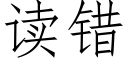 读错